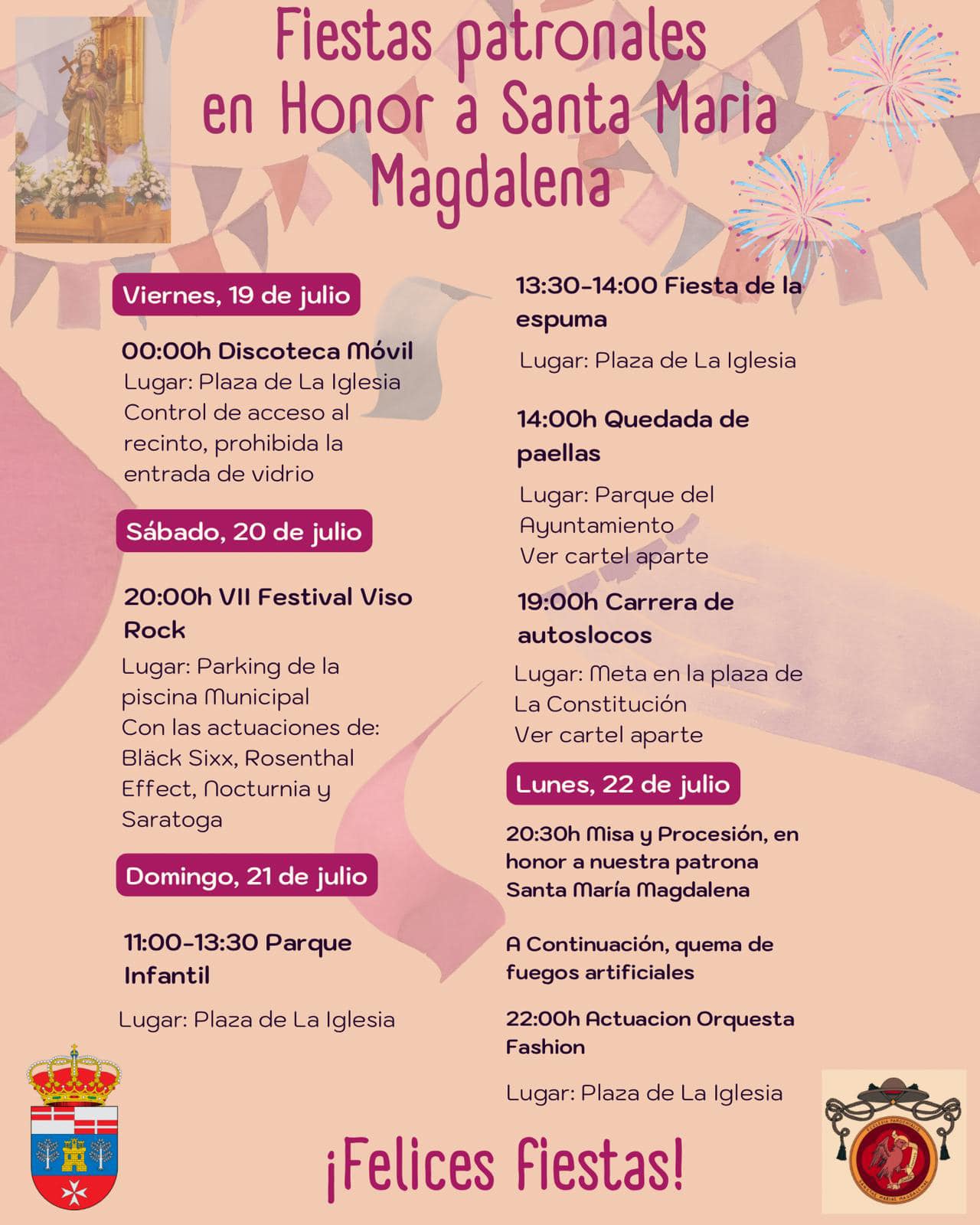 Fiestas patronales en Honor a Santa Maria Magdalena

Viernes, 19 de julio

00:00h Discoteca Móvil
Lugar: Plaza de La Iglesia
Control de acceso al recinto, prohibida la entrada de vidrio

Sábado, 20 de julio

20:00h VII Festival Viso Rock
Lugar: Parking de la piscina Municipal
Con las actuaciones de: Bläck Sixx, Rosenthal Effect, Nocturnia y Saratoga

Domingo, 21 de julio

11:00-13:30 Parque Infantil
Lugar: Plaza de La Iglesia

13:30-14:00 Fiesta de la espuma
Lugar: Plaza de La Iglesia

14:00h Quedada de paellas
Lugar: Parque del Ayuntamiento
Ver cartel aparte

19:00h Carrera de autoslocos
Lugar: Meta en la plaza de La Constitución
Ver cartel aparte

Lunes, 22 de julio

20:30h Misa y Procesión, en honor a nuestra patrona Santa María Magdalena

A Continuación, quema de fuegos artificiales

22:00h Actuacion Orquesta Fashion
Lugar: Plaza de La Iglesia

¡Felices Fiestas!